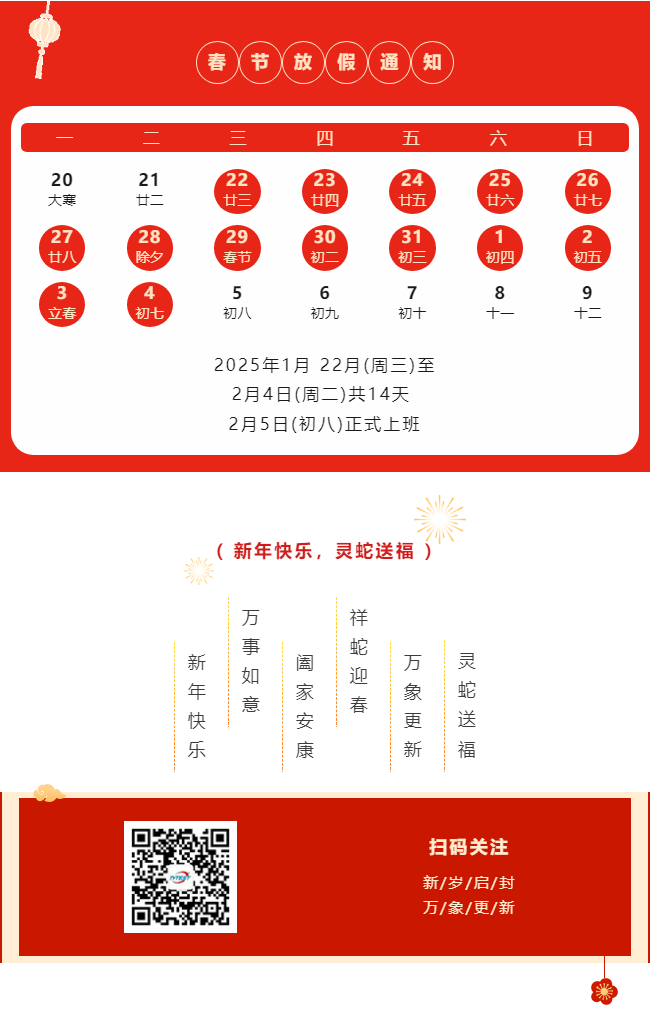 春节放假通知

| 一 | 二 | 三 | 四 | 五 | 六 | 日 |
|---|---|---|---|---|---|---|
| 20 大寒 | 21 廿二 | 22 廿三 | 23 廿四 | 24 廿五 | 25 廿六 | 26 廿七 |
| 27 廿八 | 28 除夕 | 29 春节 | 30 初二 | 31 初三 | 1 初四 | 2 初五 |
| 3 立春 | 4 初七 | 5 初八 | 6 初九 | 7 初十 | 8 十一 | 9 十二 |

2025年1月 22月(周三)至
2月4日(周二)共14天
2月5日(初八)正式上班

（ 新年快乐，灵蛇送福 ）

新年快乐

万事如意

阖家安康

祥蛇迎春

万象更新

灵蛇送福

扫码关注
新/岁/启/封
万/象/更/新